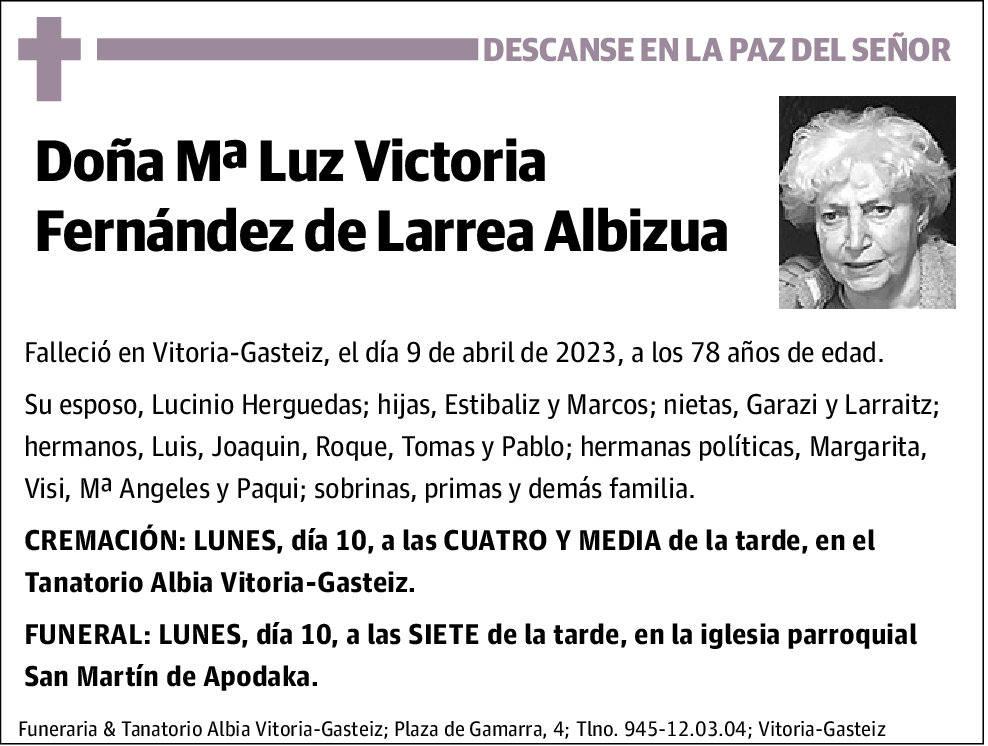 DESCANSE EN LA PAZ DEL SEÑOR

Doña Mª Luz Victoria Fernández de Larrea Albizua

Falleció en Vitoria-Gasteiz, el día 9 de abril de 2023, a los 78 años de edad.

Su esposo, Lucinio Herguedas; hijas, Estibaliz y Marcos; nietas, Garazi y Larraitz; hermanos, Luis, Joaquin, Roque, Tomas y Pablo; hermanas políticas, Margarita, Visi, Mª Angeles y Paqui; sobrinas, primas y demás familia.

CREMACIÓN: LUNES, día 10, a las CUATRO Y MEDIA de la tarde, en el Tanatorio Albia Vitoria-Gasteiz.

FUNERAL: LUNES, día 10, a las SIETE de la tarde, en la iglesia parroquial San Martín de Apodaka.

Funeraria & Tanatorio Albia Vitoria-Gasteiz; Plaza de Gamarra, 4; Tlno. 945-12.03.04; Vitoria-Gasteiz